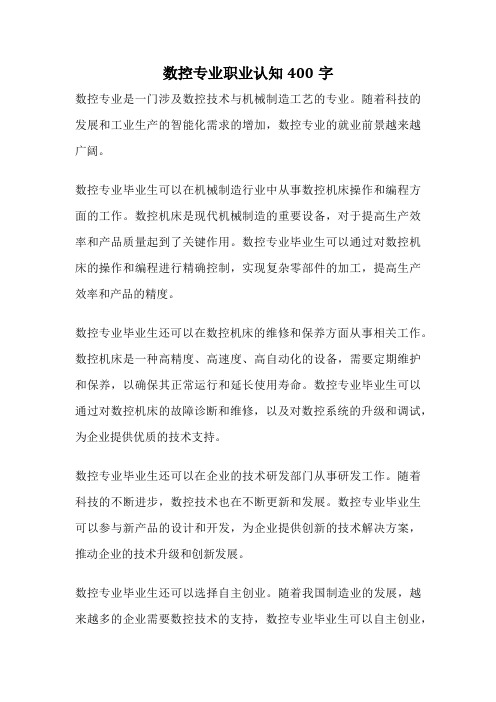 数控专业职业认知 400 字

数控专业是一门涉及数控技术与机械制造工艺的专业。随着科技的发展和工业生产的智能化需求的增加，数控专业的就业前景越来越广阔。

数控专业毕业生可以在机械制造行业中从事数控机床操作和编程方面的工作。数控机床是现代机械制造的重要设备，对于提高生产效率和产品质量起到了关键作用。数控专业毕业生可以通过对数控机床的操作和编程进行精确控制，实现复杂零部件的加工，提高生产效率和产品的精度。

数控专业毕业生还可以在数控机床的维修和保养方面从事相关工作。数控机床是一种高精度、高速度、高自动化的设备，需要定期维护和保养，以确保其正常运行和延长使用寿命。数控专业毕业生可以通过对数控机床的故障诊断和维修，以及对数控系统的升级和调试，为企业提供优质的技术支持。

数控专业毕业生还可以在企业的技术研发部门从事研发工作。随着科技的不断进步，数控技术也在不断更新和发展。数控专业毕业生可以参与新产品的设计和开发，为企业提供创新的技术解决方案，推动企业的技术升级和创新发展。

数控专业毕业生还可以选择自主创业。随着我国制造业的发展，越来越多的企业需要数控技术的支持，数控专业毕业生可以自主创业，